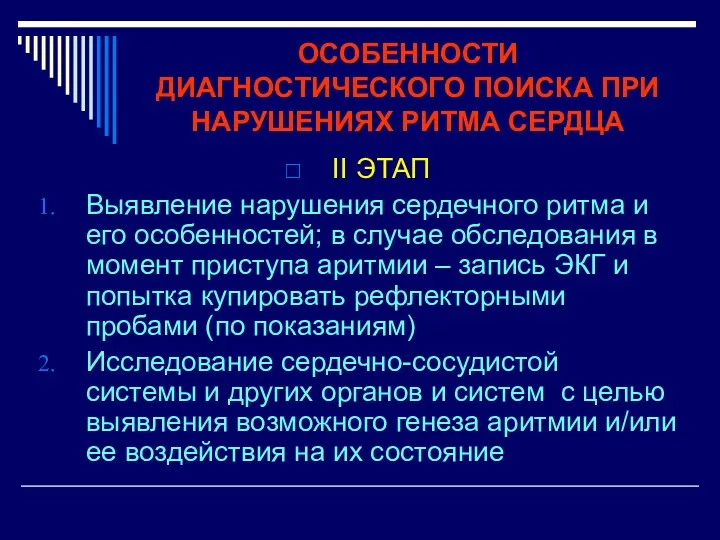 ОСОБЕННОСТИ ДИАГНОСТИЧЕСКОГО ПОИСКА ПРИ НАРУШЕНИЯХ РИТМА СЕРДЦА

II ЭТАП

1. Выявление нарушения сердечного ритма и его особенностей; в случае обследования в момент приступа аритмии – запись ЭКГ и попытка купировать рефлекторными пробами (по показаниям)
2. Исследование сердечно-сосудистой системы и других органов и систем с целью выявления возможного генеза аритмии и/или ее воздействия на их состояние